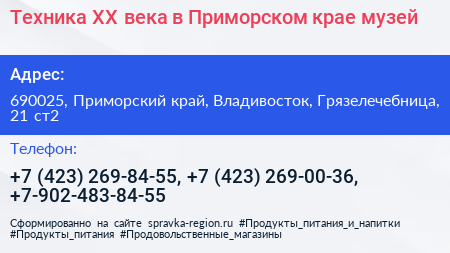 Техника XX века в Приморском крае музей

Адрес:

690025, Приморский край, Владивосток, Грязелечебница, 21 ст2

Телефон:

+7 (423) 269-84-55, +7 (423) 269-00-36, +7-902-483-84-55

Сформированно на сайте spravka-region.ru #Продукты_питания_и_напитки #Продукты_питания #Продовольственные_магазины